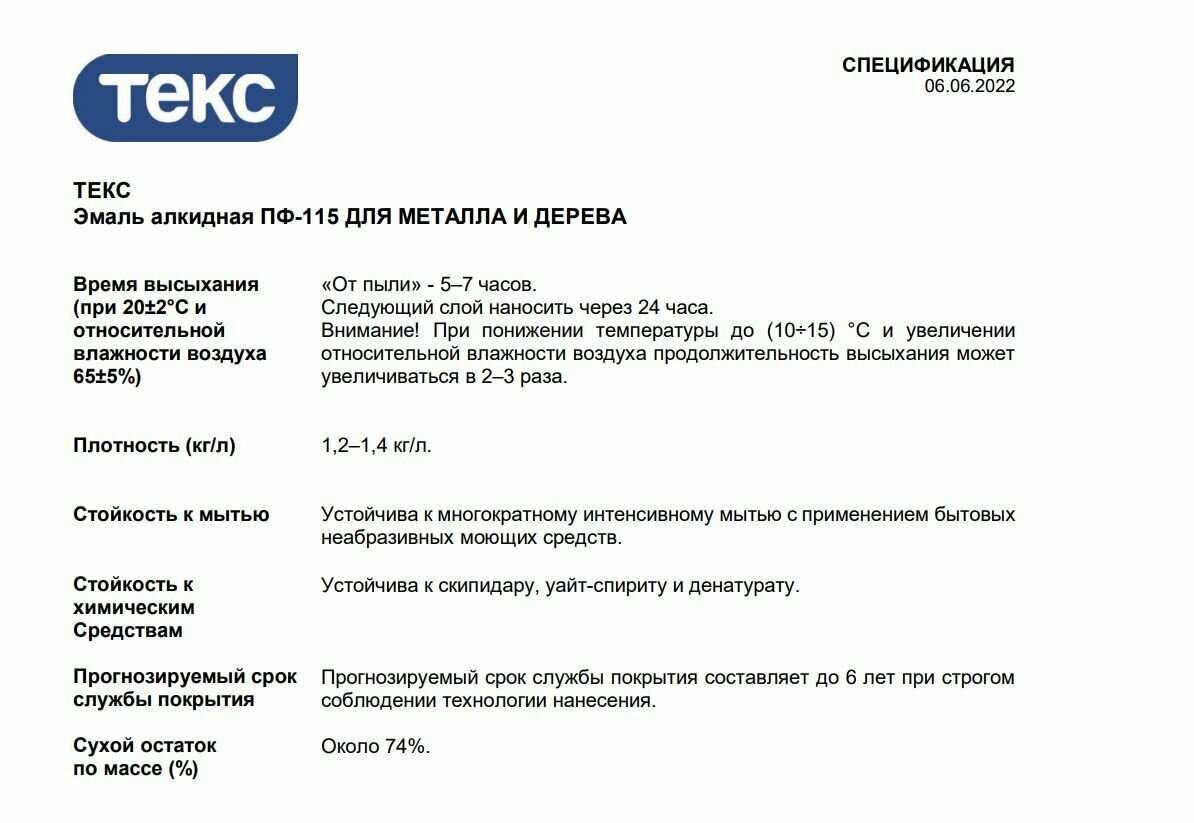 ТЕКС

СПЕЦИФИКАЦИЯ
06.06.2022

ТЕКС
Эмаль алкидная ПФ-115 ДЛЯ МЕТАЛЛА И ДЕРЕВА

| | |
|---|---|
| Время высыхания (при 20±2°С и относительной влажности воздуха 65±5%) | «От пыли» - 5–7 часов. Следующий слой наносить через 24 часа. Внимание! При понижении температуры до (10÷15) °С и увеличении относительной влажности воздуха продолжительность высыхания может увеличиваться в 2–3 раза. |
| Плотность (кг/л) | 1,2–1,4 кг/л. |
| Стойкость к мытью | Устойчива к многократному интенсивному мытью с применением бытовых неабразивных моющих средств. |
| Стойкость к химическим Средствам | Устойчива к скипидару, уайт-спириту и денатурату. |
| Прогнозируемый срок службы покрытия | Прогнозируемый срок службы покрытия составляет до 6 лет при строгом соблюдении технологии нанесения. |
| Сухой остаток по массе (%) | Около 74%. |